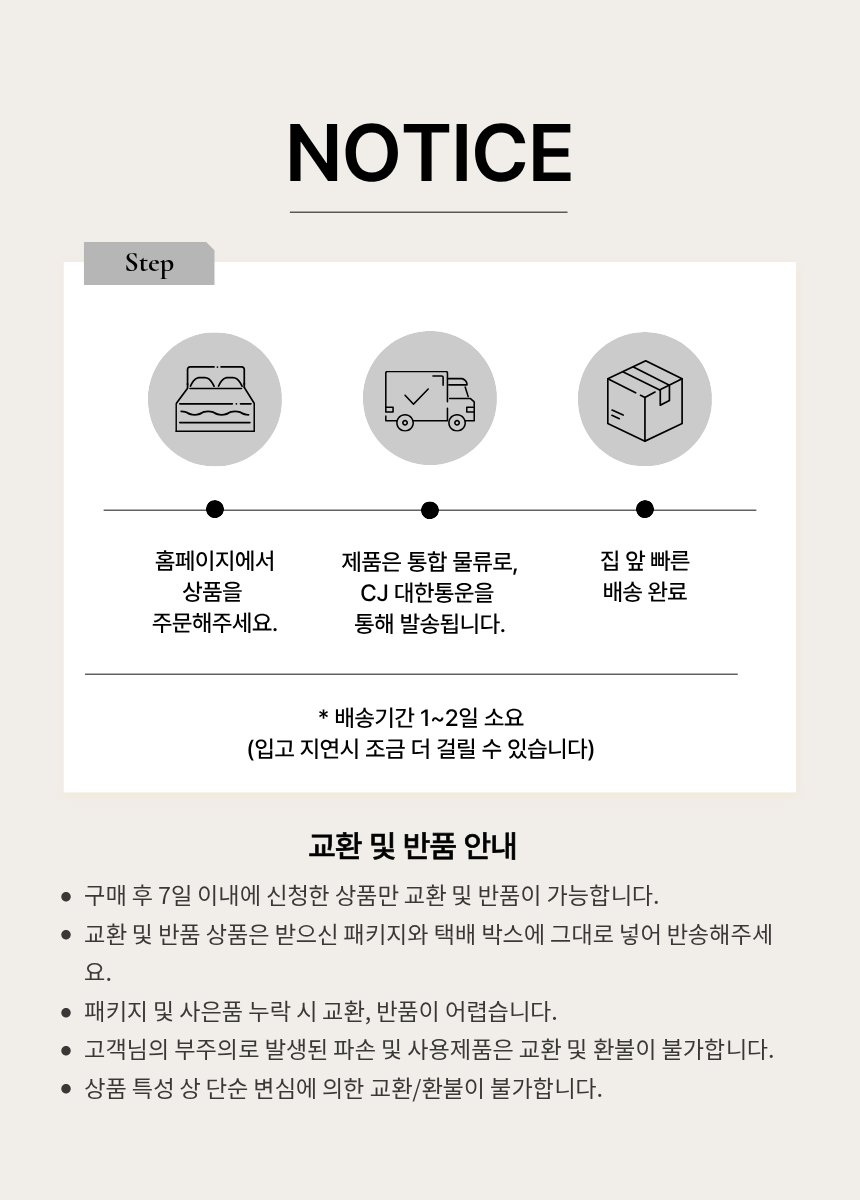 NOTICE

Step

홈페이지에서
상품을
주문해주세요.

제품은 통합 물류로,
CJ 대한통운을
통해 발송됩니다.

집 앞 빠른
배송 완료

* 배송기간 1~2일 소요
(입고 지연시 조금 더 걸릴 수 있습니다)

교환 및 반품 안내

• 구매 후 7일 이내에 신청한 상품만 교환 및 반품이 가능합니다.
• 교환 및 반품 상품은 받으신 패키지와 택배 박스에 그대로 넣어 반송해주세요.
• 패키지 및 사은품 누락 시 교환, 반품이 어렵습니다.
• 고객님의 부주의로 발생된 파손 및 사용제품은 교환 및 환불이 불가합니다.
• 상품 특성 상 단순 변심에 의한 교환/환불이 불가합니다.